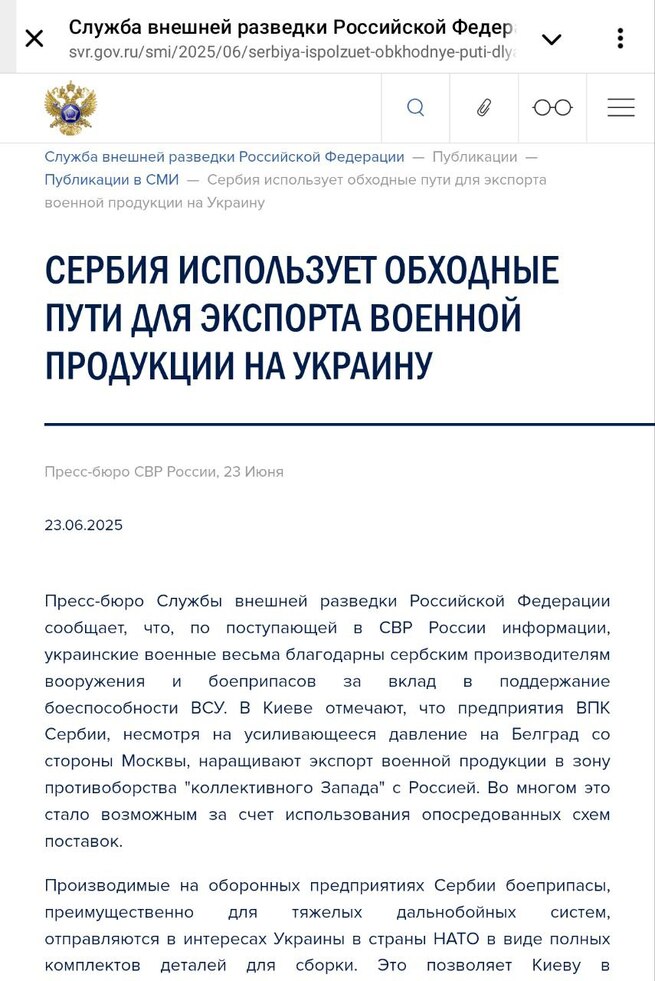 Служба внешней разведки Российской Федер
svr.gov.ru/smi/2025/06/serbiya-ispolzuet-obkhodnye-puti-dlya

Служба внешней разведки Российской Федерации — Публикации — Публикации в СМИ — Сербия использует обходные пути для экспорта военной продукции на Украину

СЕРБИЯ ИСПОЛЬЗУЕТ ОБХОДНЫЕ ПУТИ ДЛЯ ЭКСПОРТА ВОЕННОЙ ПРОДУКЦИИ НА УКРАИНУ

Пресс-бюро СВР России, 23 Июня

23.06.2025

Пресс-бюро Службы внешней разведки Российской Федерации сообщает, что, по поступающей в СВР России информации, украинские военные весьма благодарны сербским производителям вооружения и боеприпасов за вклад в поддержание боеспособности ВСУ. В Киеве отмечают, что предприятия ВПК Сербии, несмотря на усиливающееся давление на Белград со стороны Москвы, наращивают экспорт военной продукции в зону противоборства "коллективного Запада" с Россией. Во многом это стало возможным за счет использования опосредованных схем поставок.

Производимые на оборонных предприятиях Сербии боеприпасы, преимущественно для тяжелых дальнобойных систем, отправляются в интересах Украины в страны НАТО в виде полных комплектов деталей для сборки. Это позволяет Киеву в